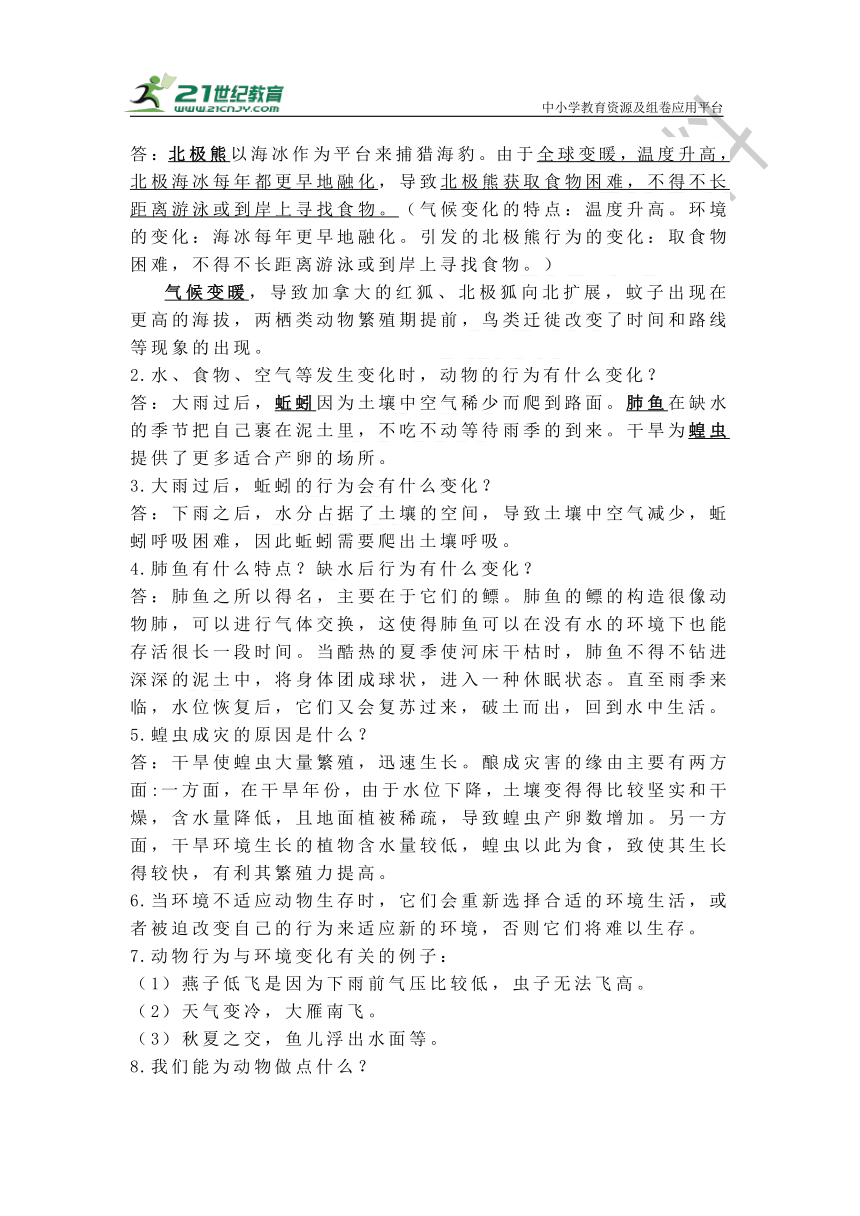 21世纪教育
www.21cnjy.com
中小学教育资源及组卷应用平台

答：北极熊以海冰作为平台来捕猎海豹。由于全球变暖，温度升高，北极海冰每年都更早地融化，导致北极熊获取食物困难，不得不长距离游泳或到岸上寻找食物。（气候变化的特点：温度升高。环境的变化：海冰每年更早地融化。引发的北极熊行为的变化：取食物困难，不得不长距离游泳或到岸上寻找食物。）

气候变暖，导致加拿大的红狐、北极狐向北扩展，蚊子出现在更高的海拔，两栖类动物繁殖期提前，鸟类迁徙改变了时间和路线等现象的出现。

2.水、食物、空气等发生变化时，动物的行为有什么变化？
答：大雨过后，蚯蚓因为土壤中空气稀少而爬到路面。肺鱼在缺水的季节把自己裹在泥土里，不吃不动等待雨季的到来。干旱为蝗虫提供了更多适合产卵的场所。
3.大雨过后，蚯蚓的行为会有什么变化？
答：下雨之后，水分占据了土壤的空间，导致土壤中空气减少，蚯蚓呼吸困难，因此蚯蚓需要爬出土壤呼吸。
4.肺鱼有什么特点？缺水后行为有什么变化？
答：肺鱼之所以得名，主要在于它们的鳔。肺鱼的鳔的构造很像动物肺，可以进行气体交换，这使得肺鱼可以在没有水的环境下也能存活很长一段时间。当酷热的夏季使河床干枯时，肺鱼不得不钻进深深的泥土中，将身体团成球状，进入一种休眠状态。直至雨季来临，水位恢复后，它们又会复苏过来，破土而出，回到水中生活。
5.蝗虫成灾的原因是什么？
答：干旱使蝗虫大量繁殖，迅速生长。酿成灾害的缘由主要有两方面：一方面，在干旱年份，由于水位下降，土壤变得得比较坚实和干燥，含水量降低，且地面植被稀疏，导致蝗虫产卵数增加。另一方面，干旱环境生长的植物含水量较低，蝗虫以此为食，致使其生长得较快，有利其繁殖力提高。
6.当环境不适应动物生存时，它们会重新选择合适的环境生活，或者被迫改变自己的行为来适应新的环境，否则它们将难以生存。
7.动物行为与环境变化有关的例子：
（1）燕子低飞是因为下雨前气压比较低，虫子无法飞高。
（2）天气变冷，大雁南飞。
（3）秋夏之交，鱼儿浮出水面等。
8.我们能为动物做点什么？